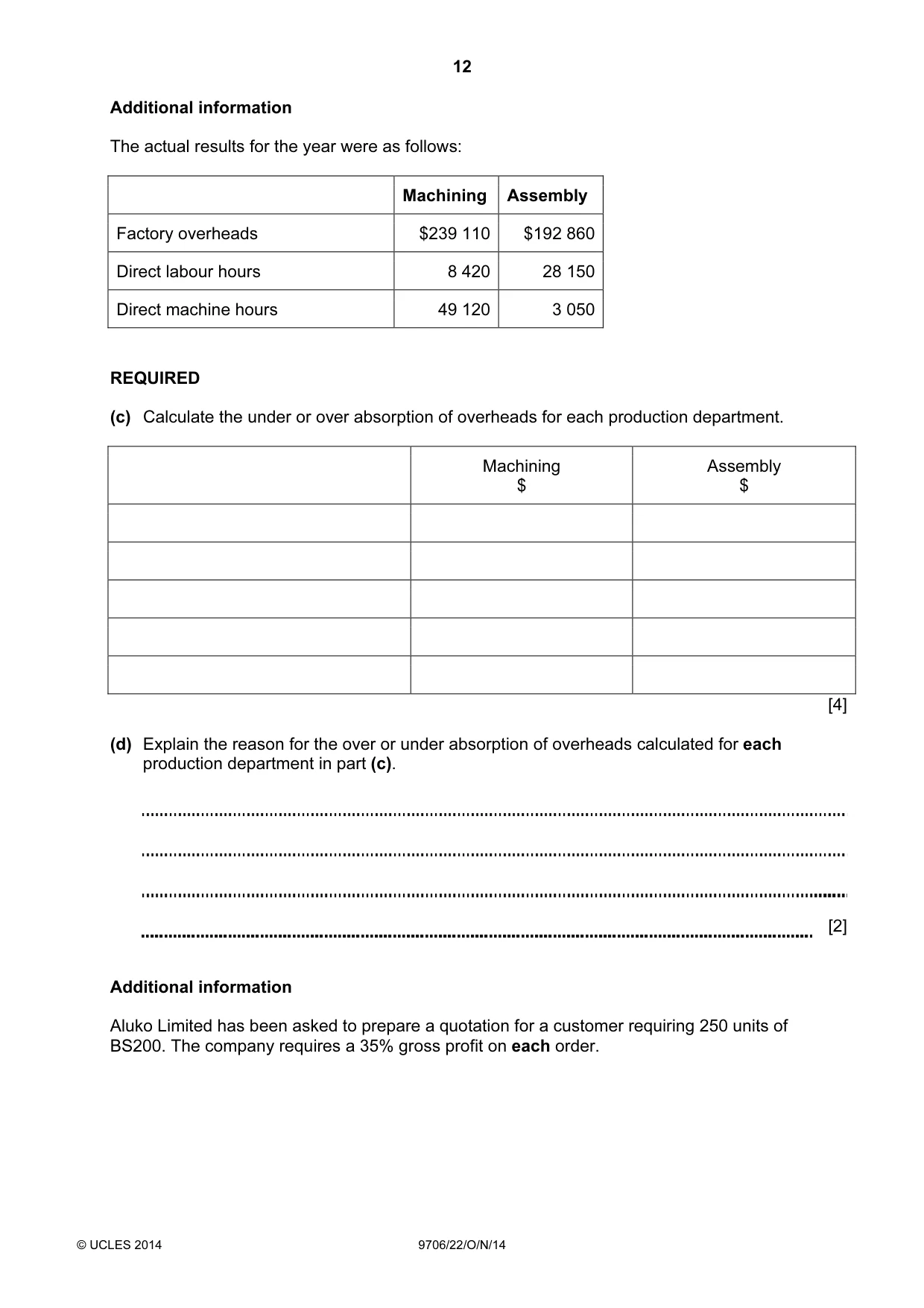 12

Additional information

The actual results for the year were as follows:

|  | Machining | Assembly |
|---|---|---|
| Factory overheads | $239 110 | $192 860 |
| Direct labour hours | 8 420 | 28 150 |
| Direct machine hours | 49 120 | 3 050 |

REQUIRED

(c) Calculate the under or over absorption of overheads for each production department.

|  | Machining $ | Assembly $ |
|---|---|---|
|  |  |  |
|  |  |  |
|  |  |  |
|  |  |  |
|  |  |  |

[4]

(d) Explain the reason for the over or under absorption of overheads calculated for each production department in part (c).

____

____

____

____ [2]

Additional information

Aluko Limited has been asked to prepare a quotation for a customer requiring 250 units of BS200. The company requires a 35% gross profit on each order.

© UCLES 2014 9706/22/O/N/14